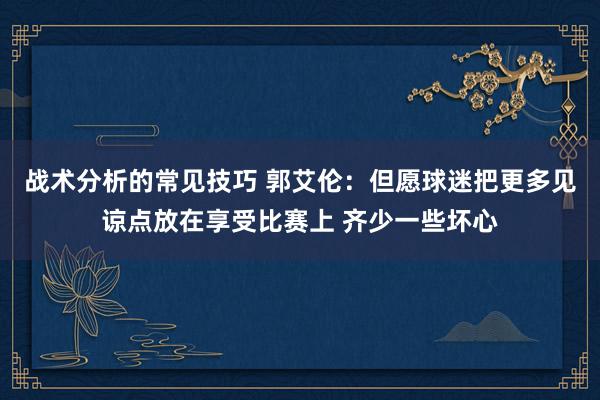 战术分析的常见技巧 郭艾伦：但愿球迷把更多见谅点放在享受比赛上 齐少一些坏心